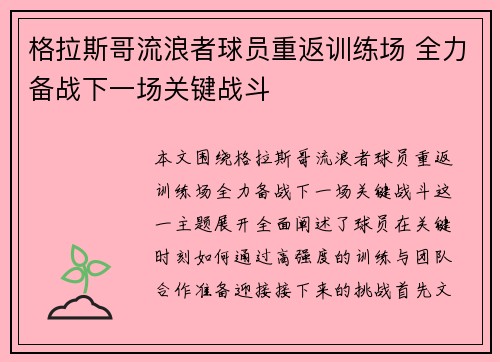 格拉斯哥流浪者球员重返训练场 全力备战下一场关键战斗

本文围绕格拉斯哥流浪者球员重返训练场全力备战下一场关键战斗这一主题展开全面阐述了球员在关键时刻如何通过高强度的训练与团队合作准备迎接接下来的挑战首先文